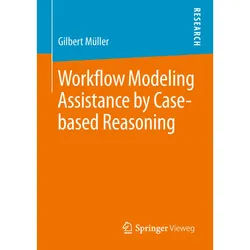 RESEARCH

Gilbert Müller

Workflow Modeling Assistance by Case-based Reasoning

Springer Vieweg